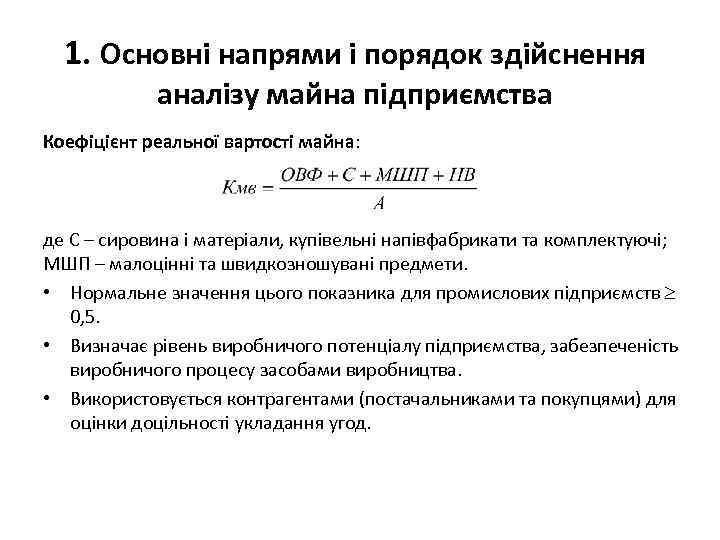 1. Основні напрями і порядок здійснення аналізу майна підприємства

Коефіцієнт реальної вартості майна:

$Кмв = \frac{ОВФ + С + МШП + НВ}{А}$

де С – сировина і матеріали, купівельні напівфабрикати та комплектуючі; МШП – малоцінні та швидкозношувані предмети.

• Нормальне значення цього показника для промислових підприємств $\geq$ 0,5.

• Визначає рівень виробничого потенціалу підприємства, забезпеченість виробничого процесу засобами виробництва.

• Використовується контрагентами (постачальниками та покупцями) для оцінки доцільності укладання угод.